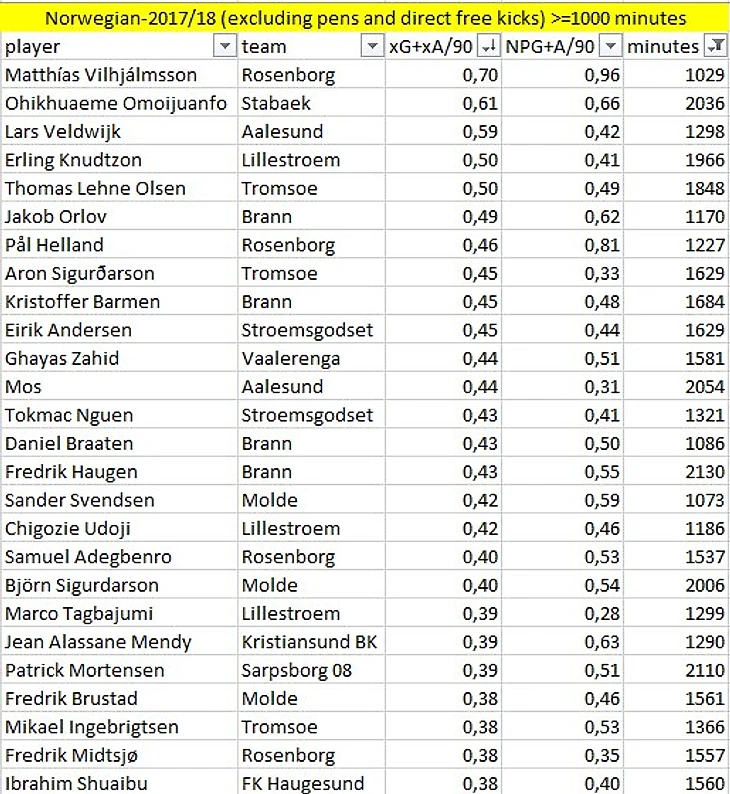 Norwegian-2017/18 (excluding pens and direct free kicks) >=1000 minutes

| player | team | xG+xA/90 | NPG+A/90 | minutes |
|---|---|---|---|---|
| Matthías Vilhjálmsson | Rosenborg | 0,70 | 0,96 | 1029 |
| Ohikhuaeme Omoijuanfo | Stabaek | 0,61 | 0,66 | 2036 |
| Lars Veldwijk | Aalesund | 0,59 | 0,42 | 1298 |
| Erling Knudtzon | Lillestroem | 0,50 | 0,41 | 1966 |
| Thomas Lehne Olsen | Tromsoe | 0,50 | 0,49 | 1848 |
| Jakob Orlov | Brann | 0,49 | 0,62 | 1170 |
| Pål Helland | Rosenborg | 0,46 | 0,81 | 1227 |
| Aron Sigurðarson | Tromsoe | 0,45 | 0,33 | 1629 |
| Kristoffer Barmen | Brann | 0,45 | 0,48 | 1684 |
| Eirik Andersen | Stroemsgodset | 0,45 | 0,44 | 1629 |
| Ghayas Zahid | Vaalerenga | 0,44 | 0,51 | 1581 |
| Mos | Aalesund | 0,44 | 0,31 | 2054 |
| Tokmac Nguen | Stroemsgodset | 0,43 | 0,41 | 1321 |
| Daniel Braaten | Brann | 0,43 | 0,50 | 1086 |
| Fredrik Haugen | Brann | 0,43 | 0,55 | 2130 |
| Sander Svendsen | Molde | 0,42 | 0,59 | 1073 |
| Chigozie Udoji | Lillestroem | 0,42 | 0,46 | 1186 |
| Samuel Adegbenro | Rosenborg | 0,40 | 0,53 | 1537 |
| Björn Sigurdarson | Molde | 0,40 | 0,54 | 2006 |
| Marco Tagbajumi | Lillestroem | 0,39 | 0,28 | 1299 |
| Jean Alassane Mendy | Kristiansund BK | 0,39 | 0,63 | 1290 |
| Patrick Mortensen | Sarpsborg 08 | 0,39 | 0,51 | 2110 |
| Fredrik Brustad | Molde | 0,38 | 0,46 | 1561 |
| Mikael Ingebrigtsen | Tromsoe | 0,38 | 0,53 | 1366 |
| Fredrik Midtsjø | Rosenborg | 0,38 | 0,35 | 1557 |
| Ibrahim Shuaibu | FK Haugesund | 0,38 | 0,40 | 1560 |